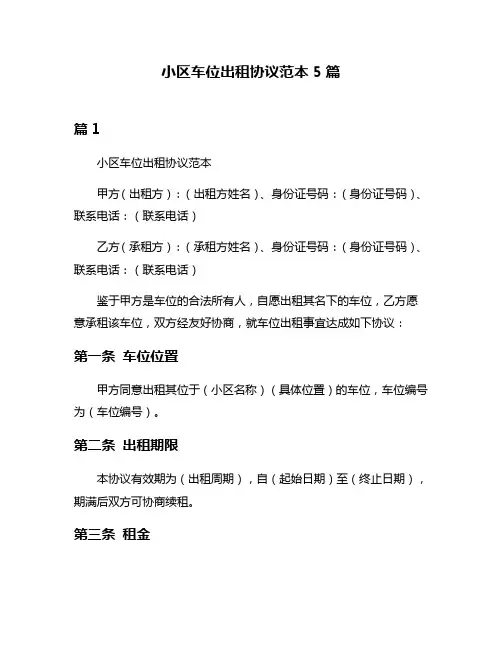 小区车位出租协议范本 5 篇

篇 1

小区车位出租协议范本

甲方（出租方）：（出租方姓名）、身份证号码：（身份证号码）、联系电话：（联系电话）

乙方（承租方）：（承租方姓名）、身份证号码：（身份证号码）、联系电话：（联系电话）

鉴于甲方是车位的合法所有人，自愿出租其名下的车位，乙方愿意承租该车位，双方经友好协商，就车位出租事宜达成如下协议：

第一条 车位位置

甲方同意出租其位于（小区名称）（具体位置）的车位，车位编号为（车位编号）。

第二条 出租期限

本协议有效期为（出租周期），自（起始日期）至（终止日期），期满后双方可协商续租。

第三条 租金